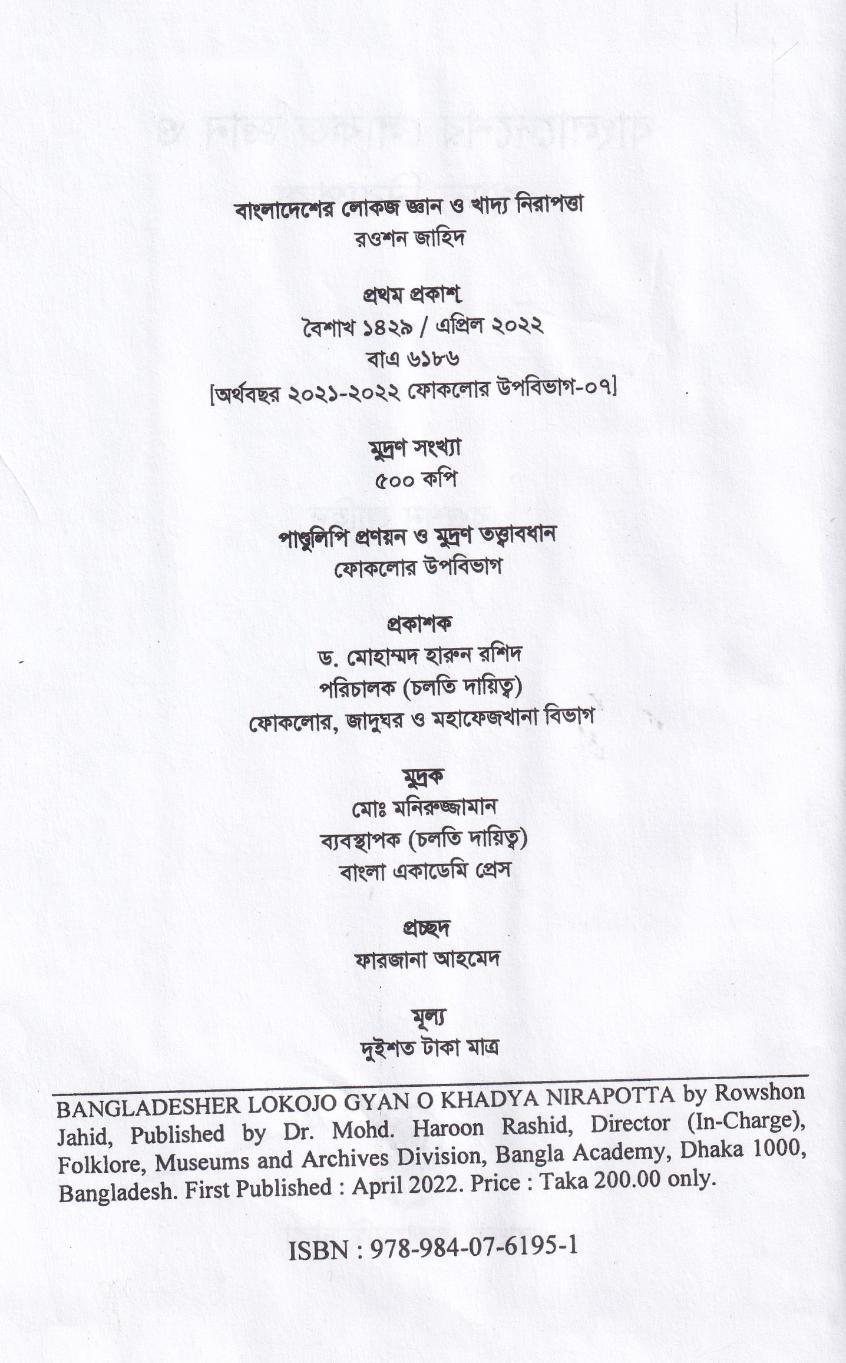 বাংলাদেশের লোকজ জ্ঞান ও খাদ্য নিরাপত্তা
রওশন জাহিদ

প্রথম প্রকাশ
বৈশাখ ১৪২৯ / এপ্রিল ২০২২
বাএ ৬১৮৬
[অর্থবছর ২০২১-২০২২ ফোকলোর উপবিভাগ-০৭]

মুদ্রণ সংখ্যা
৫০০ কপি

পাণ্ডুলিপি প্রণয়ন ও মুদ্রণ তত্ত্বাবধান
ফোকলোর উপবিভাগ

প্রকাশক
ড. মোহাম্মদ হারুন রশিদ
পরিচালক (চলতি দায়িত্ব)
ফোকলোর, জাদুঘর ও মহাফেজখানা বিভাগ

মুদ্রক
মোঃ মনিরুজ্জামান
ব্যবস্থাপক (চলতি দায়িত্ব)
বাংলা একাডেমি প্রেস

প্রচ্ছদ
ফারজানা আহমেদ

মূল্য
দুইশত টাকা মাত্র

BANGLADESHER LOKOJO GYAN O KHADYA NIRAPOTTA by Rowshon Jahid, Published by Dr. Mohd. Haroon Rashid, Director (In-Charge), Folklore, Museums and Archives Division, Bangla Academy, Dhaka 1000, Bangladesh. First Published : April 2022. Price : Taka 200.00 only.

ISBN : 978-984-07-6195-1